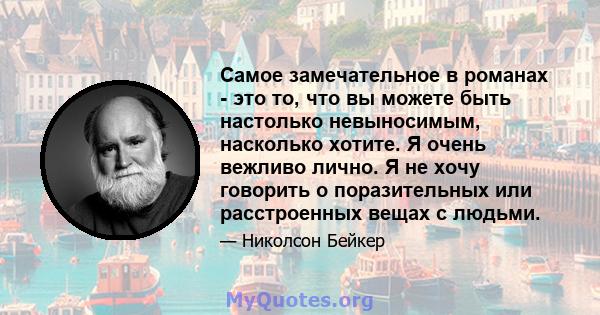 Самое замечательное в романах - это то, что вы можете быть настолько невыносимым, насколько хотите. Я очень вежливо лично. Я не хочу говорить о поразительных или расстроенных вещах с людьми.

— Николсон Бейкер

MyQuotes.org